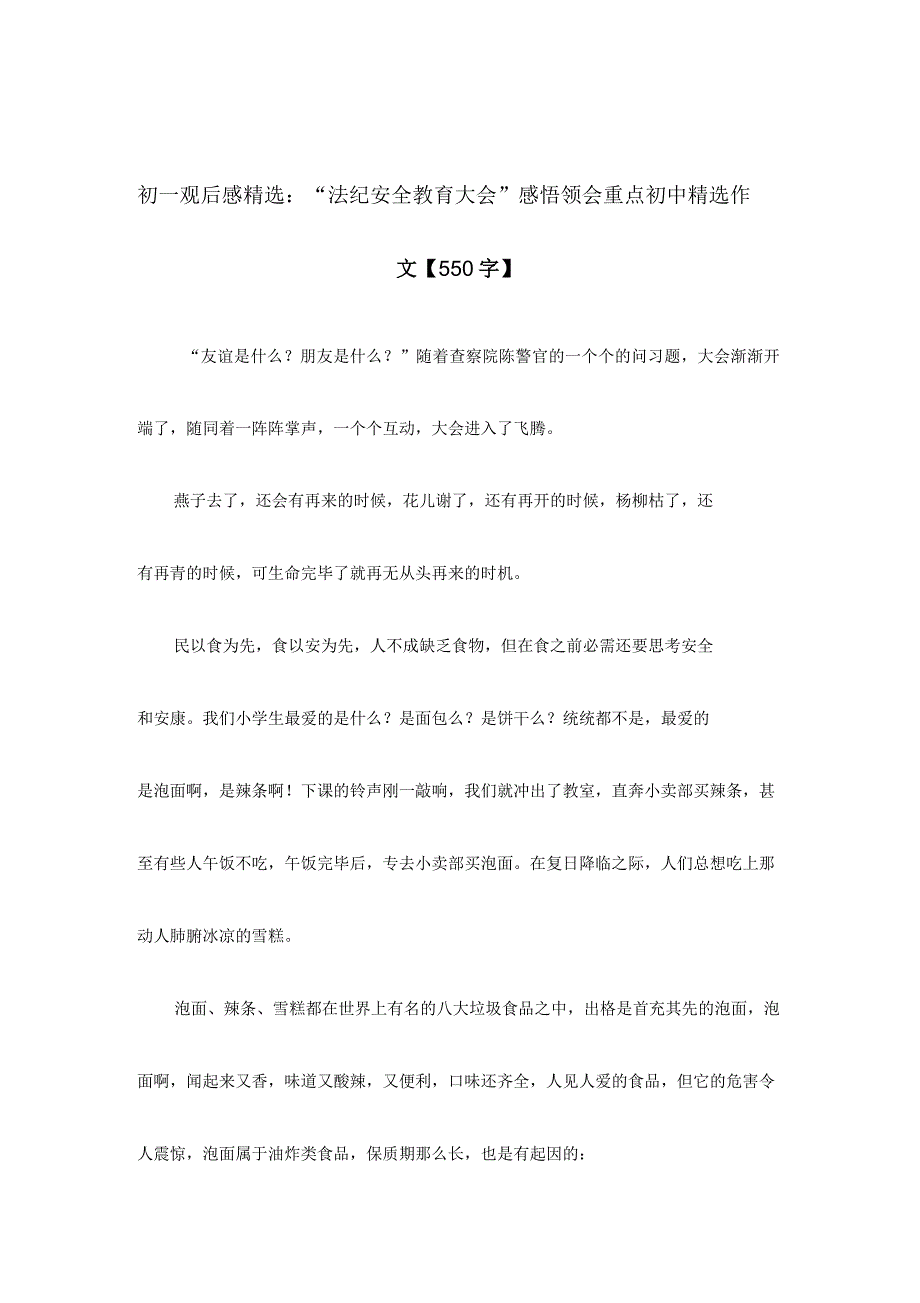 初一观后感精选：“法纪安全教育大会”感悟领会重点初中精选作文【550字】

“友谊是什么？朋友是什么？”随着查察院陈警官的一个个的问习题，大会渐渐开端了，随同着一阵阵掌声，一个个互动，大会进入了飞腾。

燕子去了，还会有再来的时候，花儿谢了，还有再开的时候，杨柳枯了，还有再青的时候，可生命完毕了就再无从头再来的时机。

民以食为先，食以安为先，人不成缺乏食物，但在食之前必需还要思考安全和安康。我们小学生最爱的是什么？是面包么？是饼干么？统统都不是，最爱的是泡面啊，是辣条啊！下课的铃声刚一敲响，我们就冲出了教室，直奔小卖部买辣条，甚至有些人午饭不吃，午饭完毕后，专去小卖部买泡面。在复日降临之际，人们总想吃上那动人肺腑冰凉的雪糕。

泡面、辣条、雪糕都在世界上有名的八大垃圾食品之中，出格是首充其先的泡面，泡面啊，闻起来又香，味道又酸辣，又便利，口味还齐全，人见人爱的食品，但它的危害令人震惊，泡面属于油炸类食品，保质期那么长，也是有起因的：